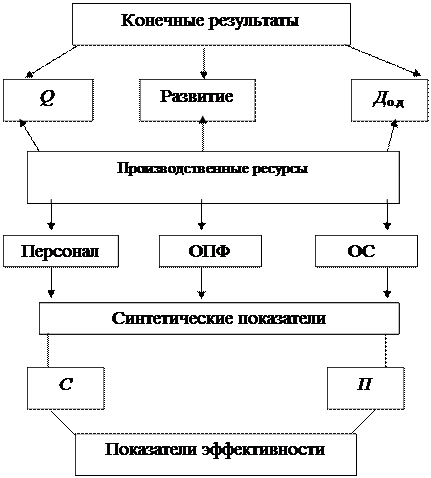 Конечные результаты

$Q$

Развитие

$Д_{о.д}$

Производственные ресурсы

Персонал

ОПФ

ОС

Синтетические показатели

$C$

$П$

Показатели эффективности